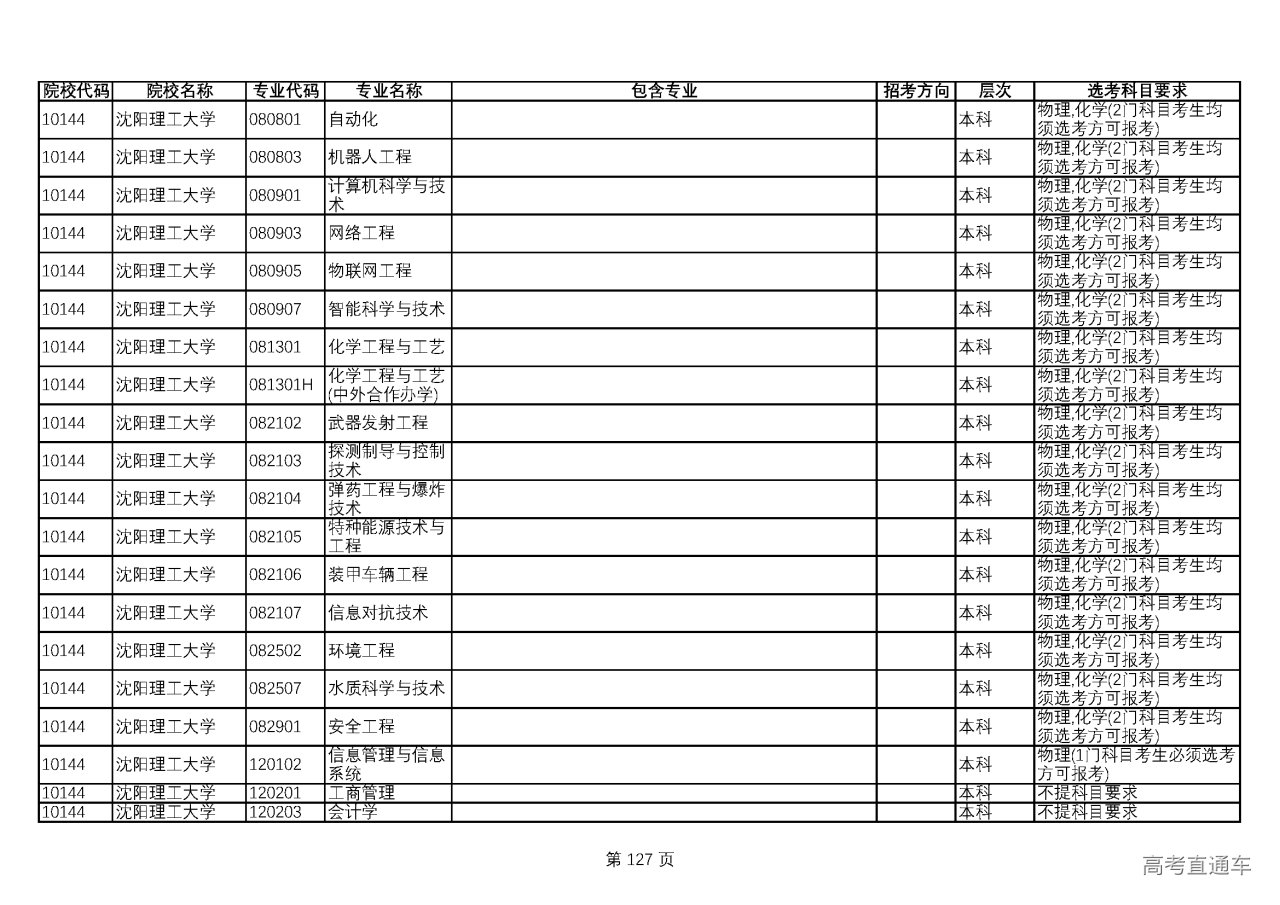 | 院校代码 | 院校名称 | 专业代码 | 专业名称 | 包含专业 | 招考方向 | 层次 | 选考科目要求 |
|---|---|---|---|---|---|---|---|
| 10144 | 沈阳理工大学 | 080801 | 自动化 | | | 本科 | 物理,化学(2门科目考生均须选考方可报考) |
| 10144 | 沈阳理工大学 | 080803 | 机器人工程 | | | 本科 | 物理,化学(2门科目考生均须选考方可报考) |
| 10144 | 沈阳理工大学 | 080901 | 计算机科学与技术 | | | 本科 | 物理,化学(2门科目考生均须选考方可报考) |
| 10144 | 沈阳理工大学 | 080903 | 网络工程 | | | 本科 | 物理,化学(2门科目考生均须选考方可报考) |
| 10144 | 沈阳理工大学 | 080905 | 物联网工程 | | | 本科 | 物理,化学(2门科目考生均须选考方可报考) |
| 10144 | 沈阳理工大学 | 080907 | 智能科学与技术 | | | 本科 | 物理,化学(2门科目考生均须选考方可报考) |
| 10144 | 沈阳理工大学 | 081301 | 化学工程与工艺 | | | 本科 | 物理,化学(2门科目考生均须选考方可报考) |
| 10144 | 沈阳理工大学 | 081301H | 化学工程与工艺(中外合作办学) | | | 本科 | 物理,化学(2门科目考生均须选考方可报考) |
| 10144 | 沈阳理工大学 | 082102 | 武器发射工程 | | | 本科 | 物理,化学(2门科目考生均须选考方可报考) |
| 10144 | 沈阳理工大学 | 082103 | 探测制导与控制技术 | | | 本科 | 物理,化学(2门科目考生均须选考方可报考) |
| 10144 | 沈阳理工大学 | 082104 | 弹药工程与爆炸技术 | | | 本科 | 物理,化学(2门科目考生均须选考方可报考) |
| 10144 | 沈阳理工大学 | 082105 | 特种能源技术与工程 | | | 本科 | 物理,化学(2门科目考生均须选考方可报考) |
| 10144 | 沈阳理工大学 | 082106 | 装甲车辆工程 | | | 本科 | 物理,化学(2门科目考生均须选考方可报考) |
| 10144 | 沈阳理工大学 | 082107 | 信息对抗技术 | | | 本科 | 物理,化学(2门科目考生均须选考方可报考) |
| 10144 | 沈阳理工大学 | 082502 | 环境工程 | | | 本科 | 物理,化学(2门科目考生均须选考方可报考) |
| 10144 | 沈阳理工大学 | 082507 | 水质科学与技术 | | | 本科 | 物理,化学(2门科目考生均须选考方可报考) |
| 10144 | 沈阳理工大学 | 082901 | 安全工程 | | | 本科 | 物理,化学(2门科目考生均须选考方可报考) |
| 10144 | 沈阳理工大学 | 120102 | 信息管理与信息系统 | | | 本科 | 物理(1门科目考生必须选考方可报考) |
| 10144 | 沈阳理工大学 | 120201 | 工商管理 | | | 本科 | 不提科目要求 |
| 10144 | 沈阳理工大学 | 120203 | 会计学 | | | 本科 | 不提科目要求 |

第 127 页

高考直通车